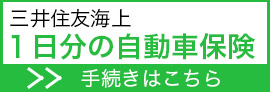 三井住友海上
1日分の自動車保険
>> 手続きはこちら